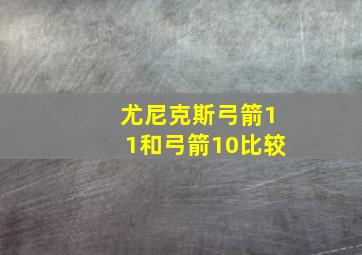 尤尼克斯弓箭11和弓箭10比较